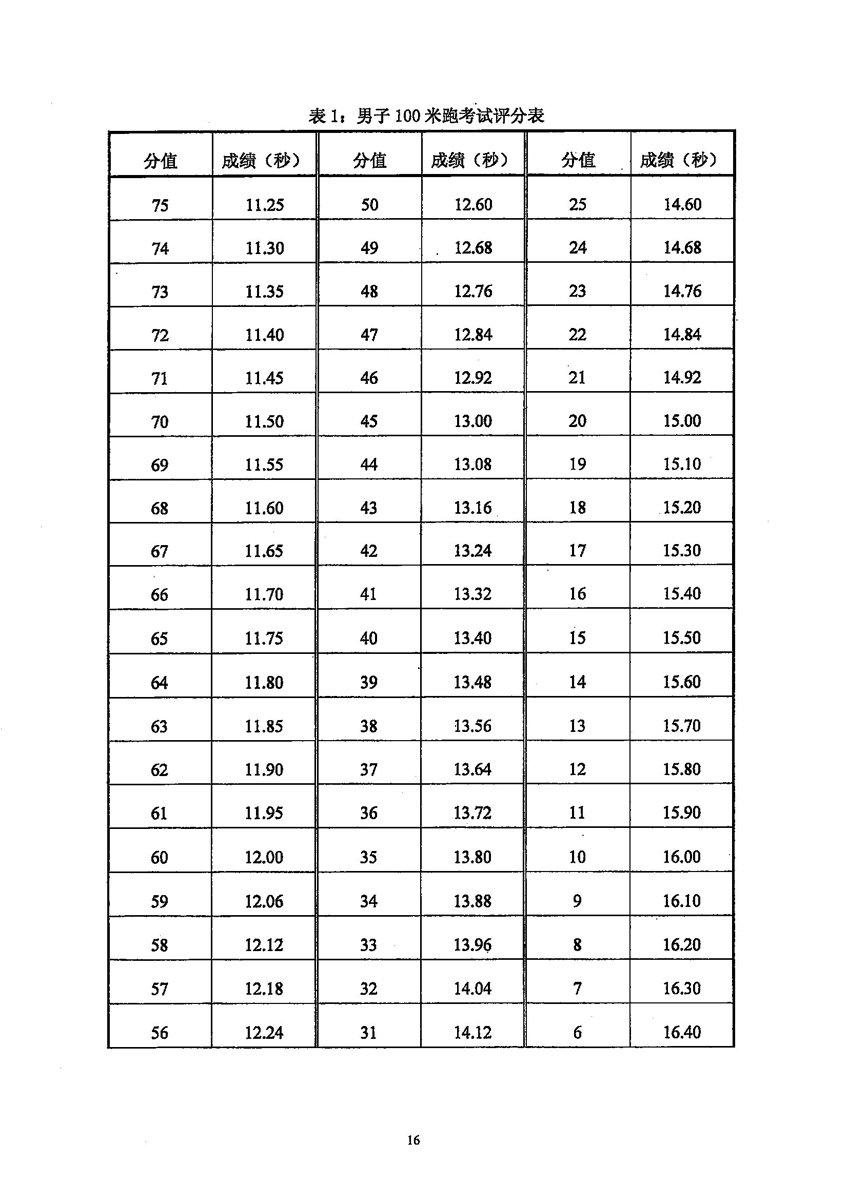 表 1：男子 100 米跑考试评分表

| 分值 | 成绩（秒） | 分值 | 成绩（秒） | 分值 | 成绩（秒） |
|---|---|---|---|---|---|
| 75 | 11.25 | 50 | 12.60 | 25 | 14.60 |
| 74 | 11.30 | 49 | 12.68 | 24 | 14.68 |
| 73 | 11.35 | 48 | 12.76 | 23 | 14.76 |
| 72 | 11.40 | 47 | 12.84 | 22 | 14.84 |
| 71 | 11.45 | 46 | 12.92 | 21 | 14.92 |
| 70 | 11.50 | 45 | 13.00 | 20 | 15.00 |
| 69 | 11.55 | 44 | 13.08 | 19 | 15.10 |
| 68 | 11.60 | 43 | 13.16 | 18 | 15.20 |
| 67 | 11.65 | 42 | 13.24 | 17 | 15.30 |
| 66 | 11.70 | 41 | 13.32 | 16 | 15.40 |
| 65 | 11.75 | 40 | 13.40 | 15 | 15.50 |
| 64 | 11.80 | 39 | 13.48 | 14 | 15.60 |
| 63 | 11.85 | 38 | 13.56 | 13 | 15.70 |
| 62 | 11.90 | 37 | 13.64 | 12 | 15.80 |
| 61 | 11.95 | 36 | 13.72 | 11 | 15.90 |
| 60 | 12.00 | 35 | 13.80 | 10 | 16.00 |
| 59 | 12.06 | 34 | 13.88 | 9 | 16.10 |
| 58 | 12.12 | 33 | 13.96 | 8 | 16.20 |
| 57 | 12.18 | 32 | 14.04 | 7 | 16.30 |
| 56 | 12.24 | 31 | 14.12 | 6 | 16.40 |

16